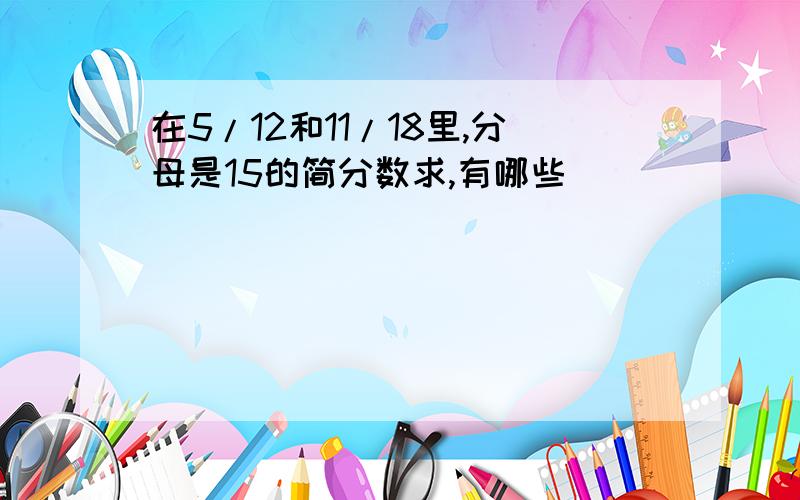 在5/12和11/18里,分母是15的简分数求,有哪些